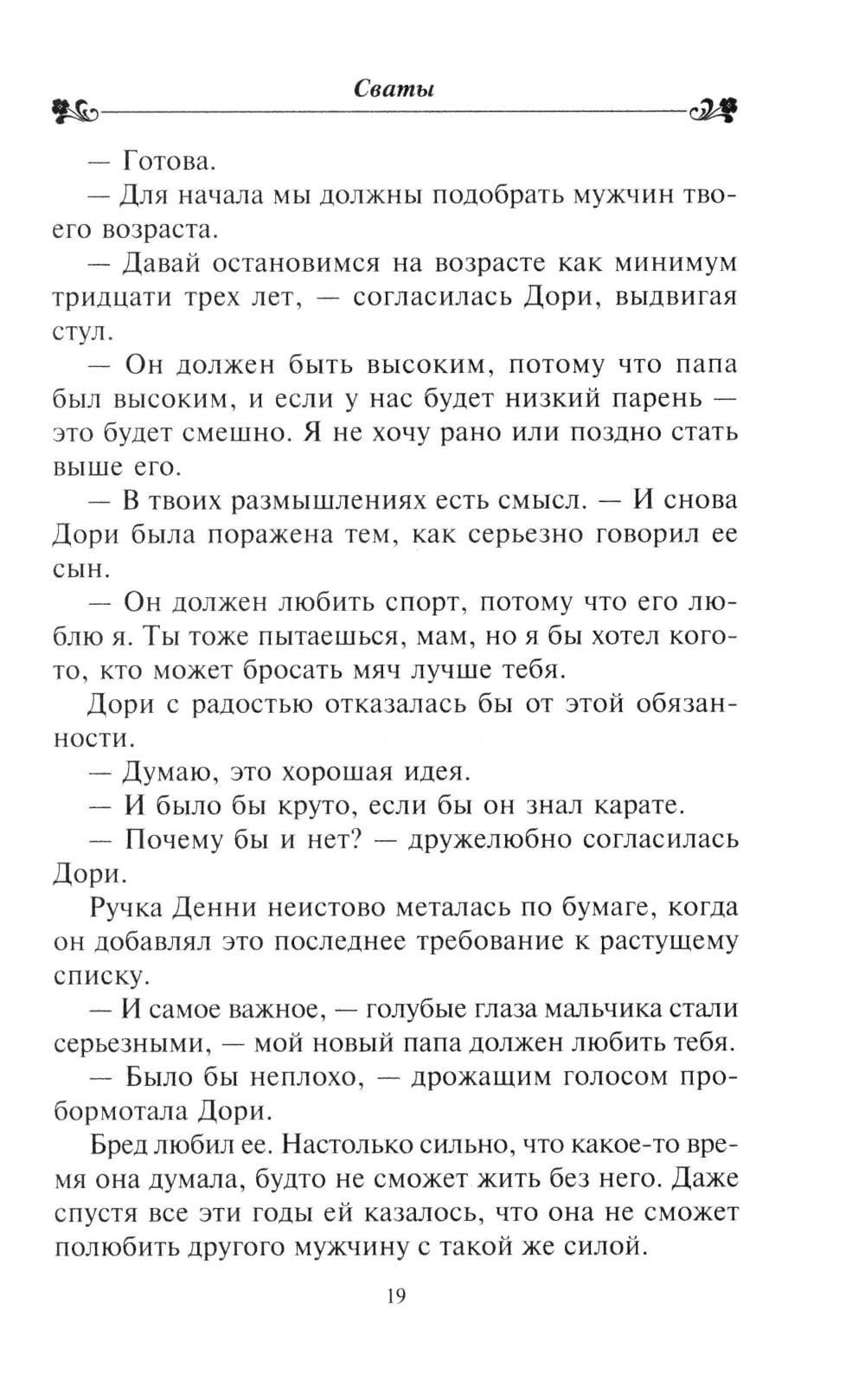 Сваты

— Готова.

— Для начала мы должны подобрать мужчин твоего возраста.

— Давай остановимся на возрасте как минимум тридцати трех лет, — согласилась Дори, выдвигая стул.

— Он должен быть высоким, потому что папа был высоким, и если у нас будет низкий парень — это будет смешно. Я не хочу рано или поздно стать выше его.

— В твоих размышлениях есть смысл. — И снова Дори была поражена тем, как серьезно говорил ее сын.

— Он должен любить спорт, потому что его люблю я. Ты тоже пытаешься, мам, но я бы хотел кого-то, кто может бросать мяч лучше тебя.

Дори с радостью отказалась бы от этой обязанности.

— Думаю, это хорошая идея.

— И было бы круто, если бы он знал карате.

— Почему бы и нет? — дружелюбно согласилась Дори.

Ручка Денни неистово металась по бумаге, когда он добавлял это последнее требование к растущему списку.

— И самое важное, — голубые глаза мальчика стали серьезными, — мой новый папа должен любить тебя.

— Было бы неплохо, — дрожащим голосом пробормотала Дори.

Бред любил ее. Настолько сильно, что какое-то время она думала, будто не сможет жить без него. Даже спустя все эти годы ей казалось, что она не сможет полюбить другого мужчину с такой же силой.

19